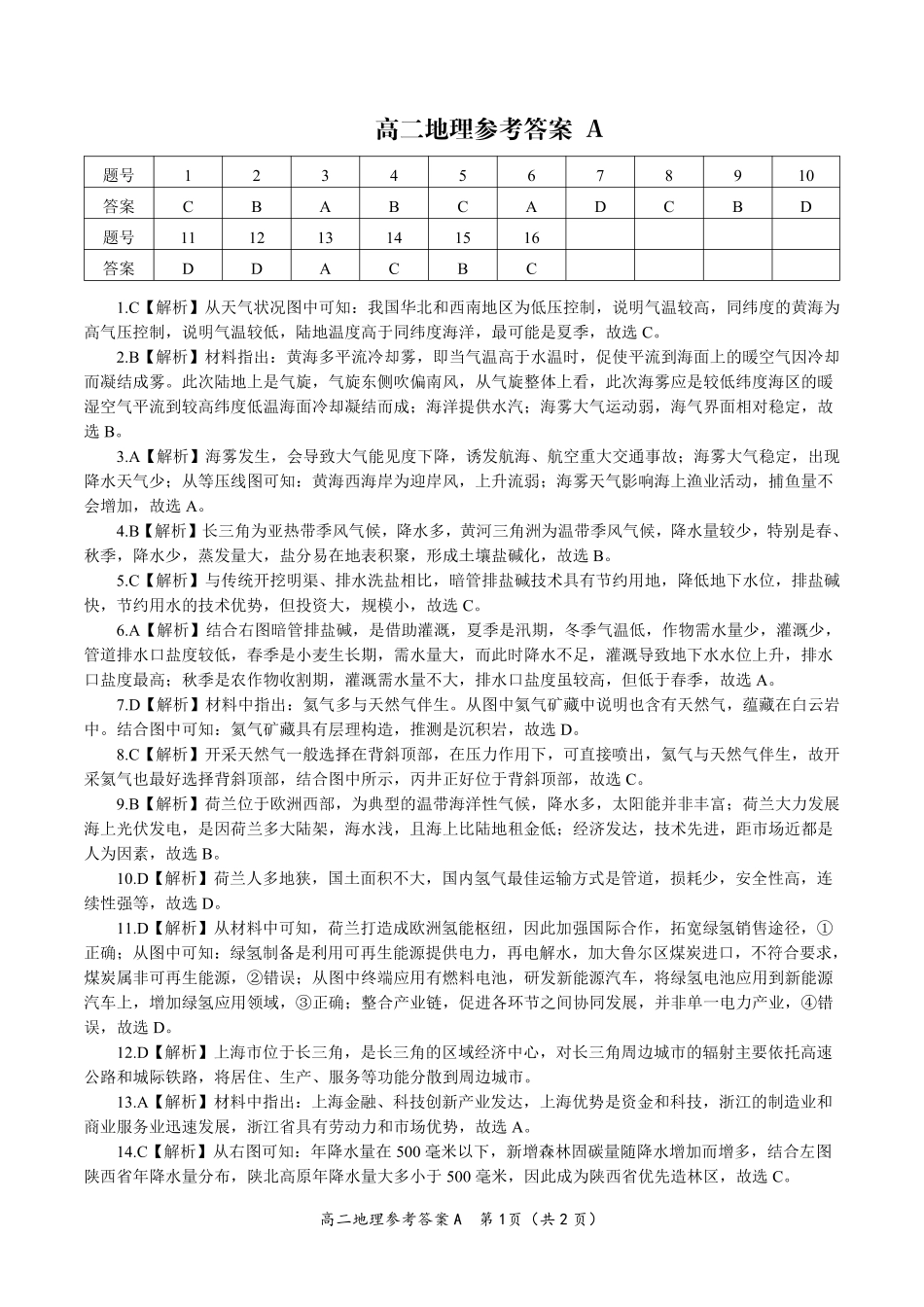 高二地理参考答案 A

| 题号 | 1 | 2 | 3 | 4 | 5 | 6 | 7 | 8 | 9 | 10 |
|---|---|---|---|---|---|---|---|---|---|---|
| 答案 | C | B | A | B | C | A | D | C | B | D |
| 题号 | 11 | 12 | 13 | 14 | 15 | 16 | | | | |
| 答案 | D | D | A | C | B | C | | | | |

1.C【解析】从天气状况图中可知：我国华北和西南地区为低压控制，说明气温较高，同纬度的黄海为高气压控制，说明气温较低，陆地温度高于同纬度海洋，最可能是夏季，故选 C。

2.B【解析】材料指出：黄海多平流冷却雾，即当气温高于水温时，促使平流到海面上的暖空气因冷却而凝结成雾。此次陆地上是气旋，气旋东侧吹偏南风，从气旋整体上看，此次海雾应是较低纬度海区的暖湿空气平流到较高纬度低温海面冷却凝结而成；海洋提供水汽；海雾大气运动弱，海气界面相对稳定，故选 B。

3.A【解析】海雾发生，会导致大气能见度下降，诱发航海、航空重大交通事故；海雾大气稳定，出现降水天气少；从等压线图可知：黄海西海岸为迎岸风，上升流弱；海雾天气影响海上渔业活动，捕鱼量不会增加，故选 A。

4.B【解析】长三角为亚热带季风气候，降水多，黄河三角洲为温带季风气候，降水量较少，特别是春、秋季，降水少，蒸发量大，盐分易在地表积聚，形成土壤盐碱化，故选 B。

5.C【解析】与传统开挖明渠、排水洗盐相比，暗管排盐碱技术具有节约用地，降低地下水位，排盐碱快，节约用水的技术优势，但投资大，规模小，故选 C。

6.A【解析】结合右图暗管排盐碱，是借助灌溉，夏季是汛期，冬季气温低，作物需水量少，灌溉少，管道排水口盐度较低，春季是小麦生长期，需水量大，而此时降水不足，灌溉导致地下水水位上升，排水口盐度最高；秋季是农作物收割期，灌溉需水量不大，排水口盐度虽较高，但低于春季，故选 A。

7.D【解析】材料中指出：氦气多与天然气伴生。从图中氦气矿藏中说明也含有天然气，蕴藏在白云岩中。结合图中可知：氦气矿藏具有层理构造，推测是沉积岩，故选 D。

8.C【解析】开采天然气一般选择在背斜顶部，在压力作用下，可直接喷出，氦气与天然气伴生，故开采氦气也最好选择背斜顶部，结合图中所示，丙井正好位于背斜顶部，故选 C。

9.B【解析】荷兰位于欧洲西部，为典型的温带海洋性气候，降水多，太阳能并非丰富；荷兰大力发展海上光伏发电，是因荷兰多大陆架，海水浅，且海上比陆地租金低；经济发达，技术先进，距市场近都是人为因素，故选 B。

10.D【解析】荷兰人多地狭，国土面积不大，国内氢气最佳运输方式是管道，损耗少，安全性高，连续性强等，故选 D。

11.D【解析】从材料中可知，荷兰打造成欧洲氢能枢纽，因此加强国际合作，拓宽绿氢销售途径，①正确；从图中可知：绿氢制备是利用可再生能源提供电力，再电解水，加大鲁尔区煤炭进口，不符合要求，煤炭属非可再生能源，②错误；从图中终端应用有燃料电池，研发新能源汽车，将绿氢电池应用到新能源汽车上，增加绿氢应用领域，③正确；整合产业链，促进各环节之间协同发展，并非单一电力产业，④错误，故选 D。

12.D【解析】上海市位于长三角，是长三角的区域经济中心，对长三角周边城市的辐射主要依托高速公路和城际铁路，将居住、生产、服务等功能分散到周边城市。

13.A【解析】材料中指出：上海金融、科技创新产业发达，上海优势是资金和科技，浙江的制造业和商业服务业迅速发展，浙江省具有劳动力和市场优势，故选 A。

14.C【解析】从右图可知：年降水量在 500 毫米以下，新增森林固碳量随降水增加而增多，结合左图陕西省年降水量分布，陕北高原年降水量大多小于 500 毫米，因此成为陕西省优先造林区，故选 C。

高二地理参考答案 A 第 1 页（共 2 页）